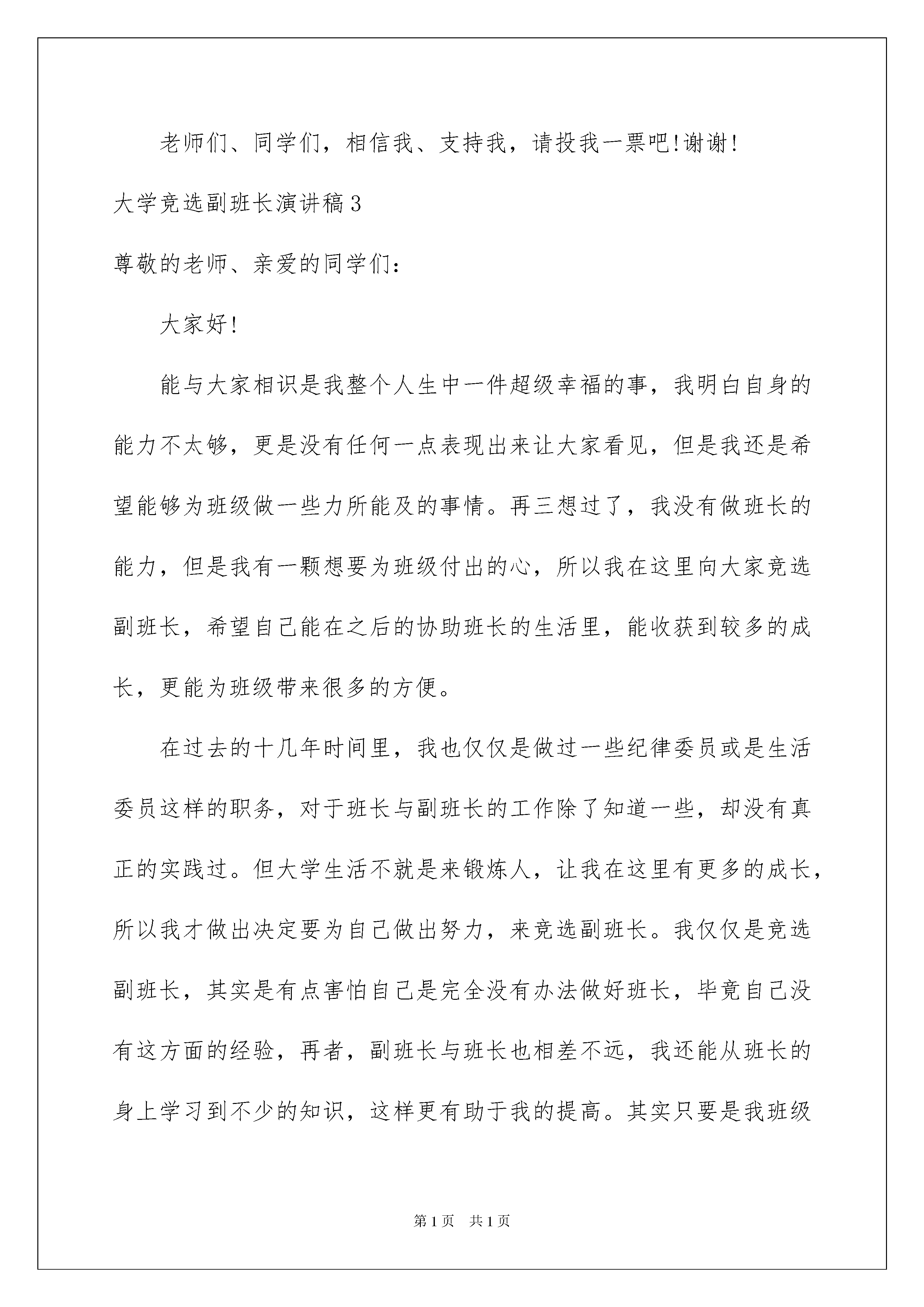 老师们、同学们，相信我、支持我，请投我一票吧!谢谢!

大学竞选副班长演讲稿3

尊敬的老师、亲爱的同学们：

大家好!

能与大家相识是我整个人生中一件超级幸福的事，我明白自身的能力不太够，更是没有任何一点表现出来让大家看见，但是我还是希望能够为班级做一些力所能及的事情。再三想过了，我没有做班长的能力，但是我有一颗想要为班级付出的心，所以我在这里向大家竞选副班长，希望自己能在之后的协助班长的生活里，能收获到较多的成长，更能为班级带来很多的方便。

在过去的十几年时间里，我也仅仅是做过一些纪律委员或是生活委员这样的职务，对于班长与副班长的工作除了知道一些，却没有真正的实践过。但大学生活不就是来锻炼人，让我在这里有更多的成长，所以我才做出决定要为自己做出努力，来竞选副班长。我仅仅是竞选副班长，其实是有点害怕自己是完全没有办法做好班长，毕竟自己没有这方面的经验，再者，副班长与班长也相差不远，我还能从班长的身上学习到不少的知识，这样更有助于我的提高。其实只要是我班级

第1页 共1页